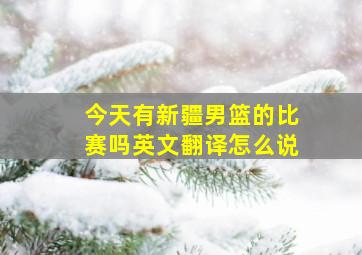 今天有新疆男篮的比赛吗英文翻译怎么说